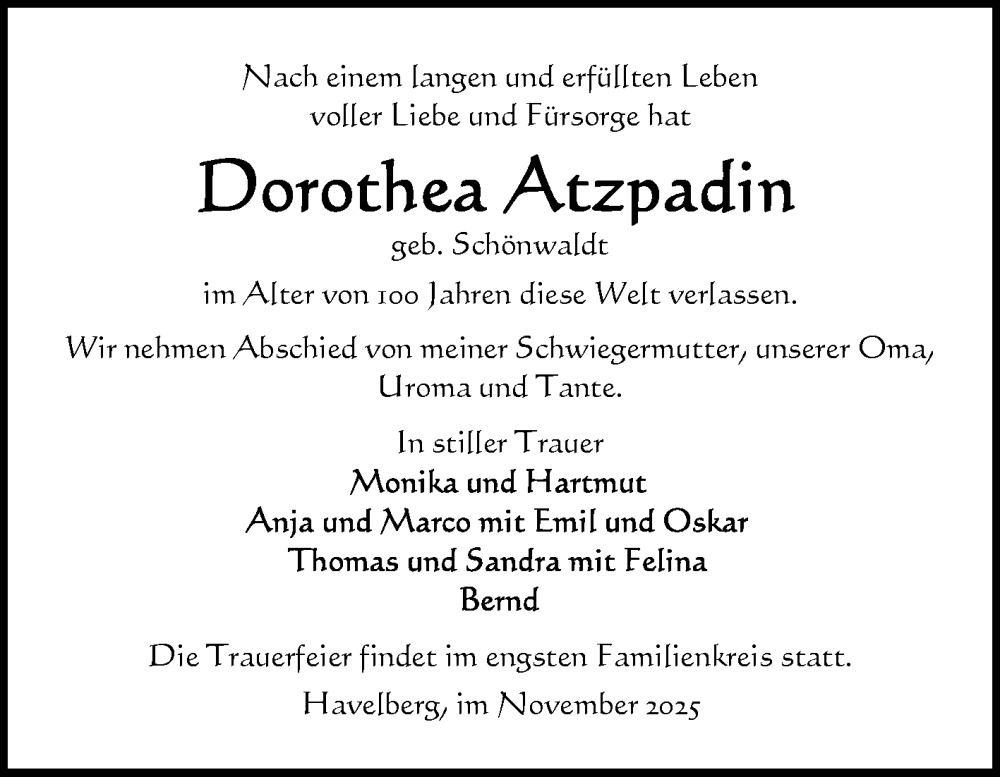 Nach einem langen und erfüllten Leben voller Liebe und Fürsorge hat

Dorothea Atzpadin

geb. Schönwaldt

im Alter von 100 Jahren diese Welt verlassen.

Wir nehmen Abschied von meiner Schwiegermutter, unserer Oma, Uroma und Tante.

In stiller Trauer
Monika und Hartmut
Anja und Marco mit Emil und Oskar
Thomas und Sandra mit Felina
Bernd

Die Trauerfeier findet im engsten Familienkreis statt.

Havelberg, im November 2025